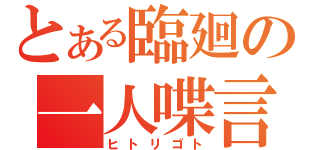 とある臨廻の
一人喋言
ヒトリゴト